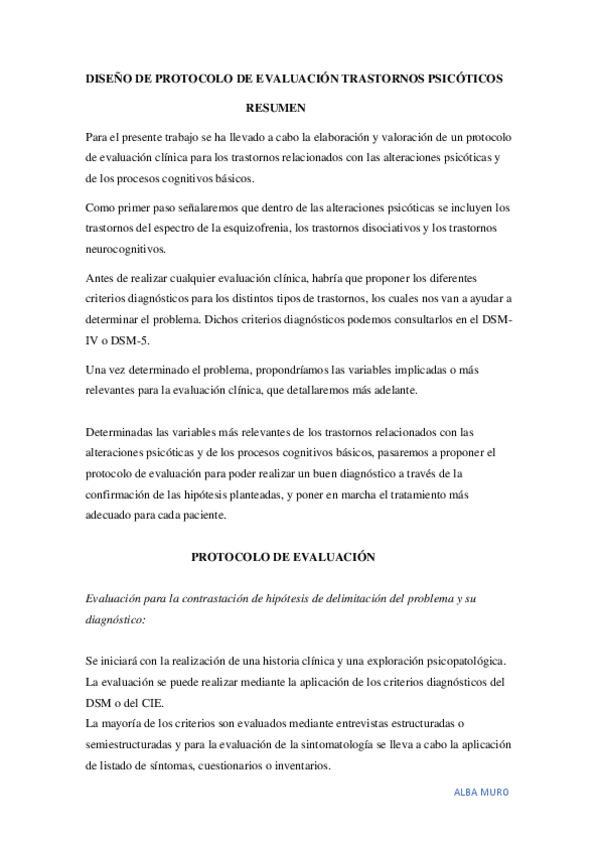 DISEÑO DE PROTOCOLO DE EVALUACIÓN TRASTORNOS PSICÓTICOS

RESUMEN

Para el presente trabajo se ha llevado a cabo la elaboración y valoración de un protocolo de evaluación clínica para los trastornos relacionados con las alteraciones psicóticas y de los procesos cognitivos básicos.

Como primer paso señalaremos que dentro de las alteraciones psicóticas se incluyen los trastornos del espectro de la esquizofrenia, los trastornos disociativos y los trastornos neurocognitivos.

Antes de realizar cualquier evaluación clínica, habría que proponer los diferentes criterios diagnósticos para los distintos tipos de trastornos, los cuales nos van a ayudar a determinar el problema. Dichos criterios diagnósticos podemos consultarlos en el DSM-IV o DSM-5.

Una vez determinado el problema, propondríamos las variables implicadas o más relevantes para la evaluación clínica, que detallaremos más adelante.

Determinadas las variables más relevantes de los trastornos relacionados con las alteraciones psicóticas y de los procesos cognitivos básicos, pasaremos a proponer el protocolo de evaluación para poder realizar un buen diagnóstico a través de la confirmación de las hipótesis planteadas, y poner en marcha el tratamiento más adecuado para cada paciente.

PROTOCOLO DE EVALUACIÓN

Evaluación para la contrastación de hipótesis de delimitación del problema y su diagnóstico:

Se iniciará con la realización de una historia clínica y una exploración psicopatológica.
La evaluación se puede realizar mediante la aplicación de los criterios diagnósticos del DSM o del CIE.
La mayoría de los criterios son evaluados mediante entrevistas estructuradas o semiestructuradas y para la evaluación de la sintomatología se lleva a cabo la aplicación de listado de síntomas, cuestionarios o inventarios.

ALBA MURO